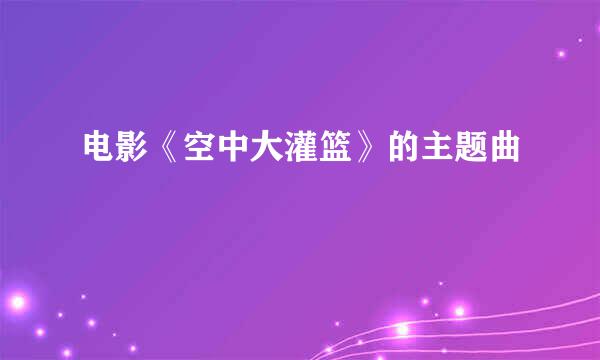 电影《空中大灌篮》的主题曲